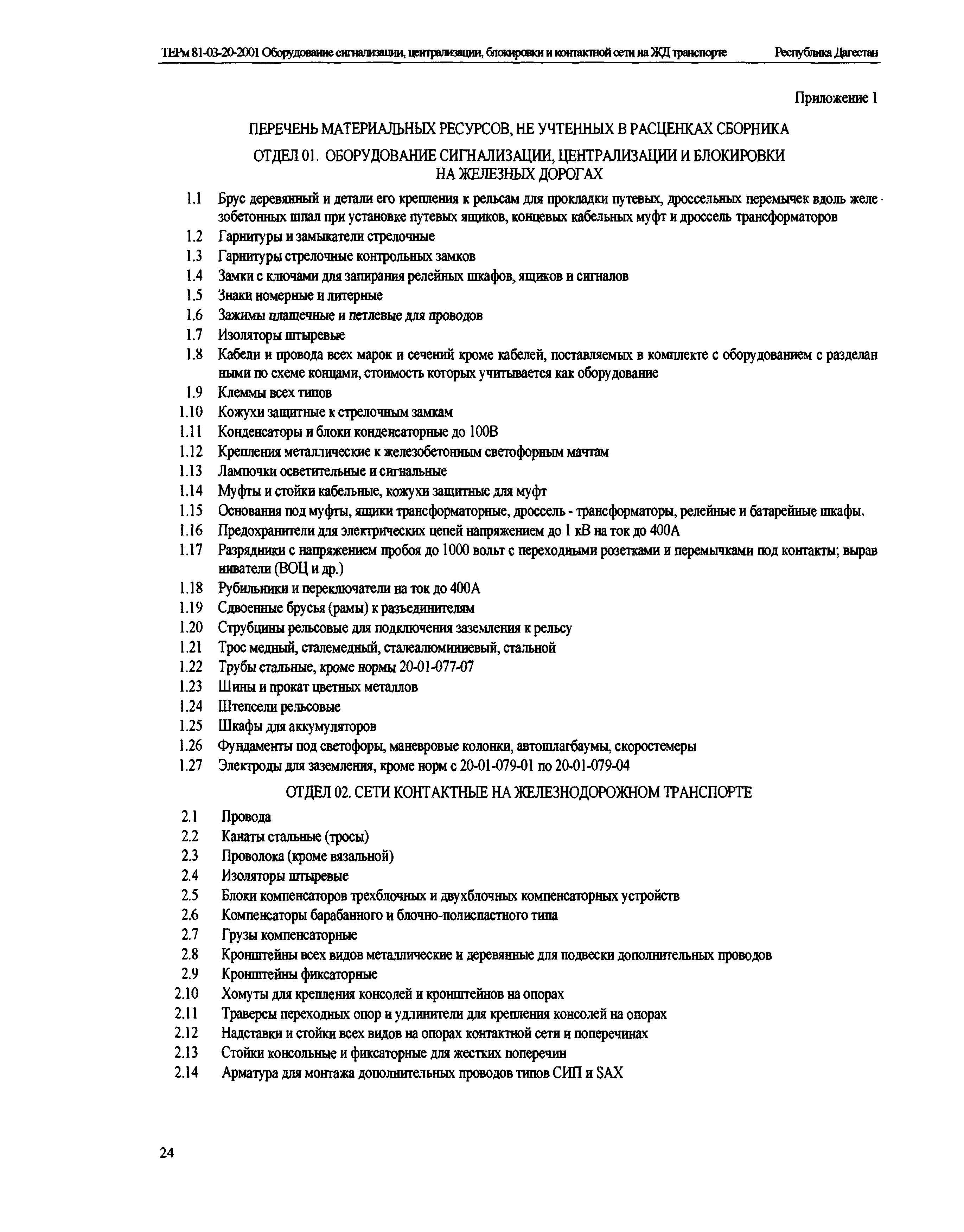 ТЕРм 81-03-20-2001 Оборудование сигнализации, централизации, блокировки и контактной сети на ЖД транспорте Республика Дагестан

Приложение 1

ПЕРЕЧЕНЬ МАТЕРИАЛЬНЫХ РЕСУРСОВ, НЕ УЧТЕННЫХ В РАСЦЕНКАХ СБОРНИКА

ОТДЕЛ 01. ОБОРУДОВАНИЕ СИГНАЛИЗАЦИИ, ЦЕНТРАЛИЗАЦИИ И БЛОКИРОВКИ НА ЖЕЛЕЗНЫХ ДОРОГАХ

1.1 Брус деревянный и детали его крепления к рельсам для прокладки путевых, дроссельных перемычек вдоль железобетонных шпал при установке путевых ящиков, концевых кабельных муфт и дроссель трансформаторов
1.2 Гарнитуры и замыкатели стрелочные
1.3 Гарнитуры стрелочные контрольных замков
1.4 Замки с ключами для запирания релейных шкафов, ящиков и сигналов
1.5 Знаки номерные и литерные
1.6 Зажимы плашечные и петлевые для проводов
1.7 Изоляторы штыревые
1.8 Кабели и провода всех марок и сечений кроме кабелей, поставляемых в комплекте с оборудованием с разделанными по схеме концами, стоимость которых учитывается как оборудование
1.9 Клеммы всех типов
1.10 Кожухи защитные к стрелочным замкам
1.11 Конденсаторы и блоки конденсаторные до 100В
1.12 Крепления металлические к железобетонным светофорным мачтам
1.13 Лампочки осветительные и сигнальные
1.14 Муфты и стойки кабельные, кожухи защитные для муфт
1.15 Основания под муфты, ящики трансформаторные, дроссель - трансформаторы, релейные и батарейные шкафы.
1.16 Предохранители для электрических цепей напряжением до 1 кВ на ток до 400А
1.17 Разрядники с напряжением пробоя до 1000 вольт с переходными розетками и перемычками под контакты; выравниватели (ВОЦ и др.)
1.18 Рубильники и переключатели на ток до 400А
1.19 Сдвоенные брусья (рамы) к разъединителям
1.20 Струбцины рельсовые для подключения заземления к рельсу
1.21 Трос медный, сталемедный, сталеалюминиевый, стальной
1.22 Трубы стальные, кроме нормы 20-01-077-07
1.23 Шины и прокат цветных металлов
1.24 Штепсели рельсовые
1.25 Шкафы для аккумуляторов
1.26 Фундаменты под светофоры, маневровые колонки, автошлагбаумы, скоростемеры
1.27 Электроды для заземления, кроме норм с 20-01-079-01 по 20-01-079-04

ОТДЕЛ 02. СЕТИ КОНТАКТНЫЕ НА ЖЕЛЕЗНОДОРОЖНОМ ТРАНСПОРТЕ

2.1 Провода
2.2 Канаты стальные (тросы)
2.3 Проволока (кроме вязальной)
2.4 Изоляторы штыревые
2.5 Блоки компенсаторов трехблочных и двухблочных компенсаторных устройств
2.6 Компенсаторы барабанного и блочно-полиспастного типа
2.7 Грузы компенсаторные
2.8 Кронштейны всех видов металлические и деревянные для подвески дополнительных проводов
2.9 Кронштейны фиксаторные
2.10 Хомуты для крепления консолей и кронштейнов на опорах
2.11 Траверсы переходных опор и удлинители для крепления консолей на опорах
2.12 Надставки и стойки всех видов на опорах контактной сети и поперечинах
2.13 Стойки консольные и фиксаторные для жестких поперечин
2.14 Арматура для монтажа дополнительных проводов типов СИП и SAX

24